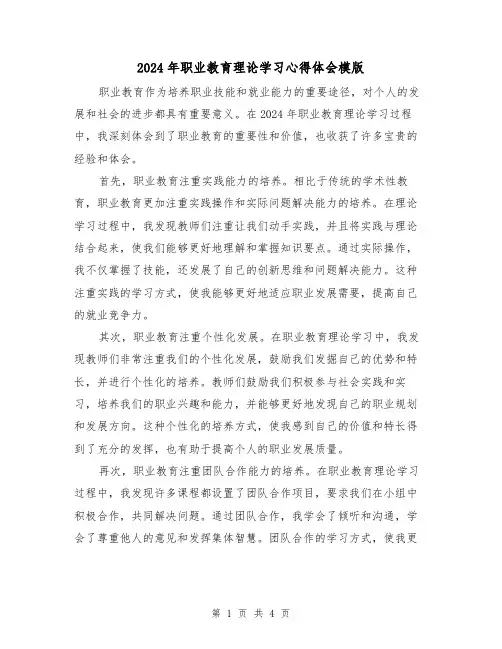 2024年职业教育理论学习心得体会模版

职业教育作为培养职业技能和就业能力的重要途径，对个人的发展和社会的进步都具有重要意义。在2024年职业教育理论学习过程中，我深刻体会到了职业教育的重要性和价值，也收获了许多宝贵的经验和体会。

首先，职业教育注重实践能力的培养。相比于传统的学术性教育，职业教育更加注重实践操作和实际问题解决能力的培养。在理论学习过程中，我发现教师们注重让我们动手实践，并且将实践与理论结合起来，使我们能够更好地理解和掌握知识要点。通过实际操作，我不仅掌握了技能，还发展了自己的创新思维和问题解决能力。这种注重实践的学习方式，使我能够更好地适应职业发展需要，提高自己的就业竞争力。

其次，职业教育注重个性化发展。在职业教育理论学习中，我发现教师们非常注重我们的个性化发展，鼓励我们发掘自己的优势和特长，并进行个性化的培养。教师们鼓励我们积极参与社会实践和实习，培养我们的职业兴趣和能力，并能够更好地发现自己的职业规划和发展方向。这种个性化的培养方式，使我感到自己的价值和特长得到了充分的发挥，也有助于提高个人的职业发展质量。

再次，职业教育注重团队合作能力的培养。在职业教育理论学习过程中，我发现许多课程都设置了团队合作项目，要求我们在小组中积极合作，共同解决问题。通过团队合作，我学会了倾听和沟通，学会了尊重他人的意见和发挥集体智慧。团队合作的学习方式，使我更

第 1 页 共 4 页